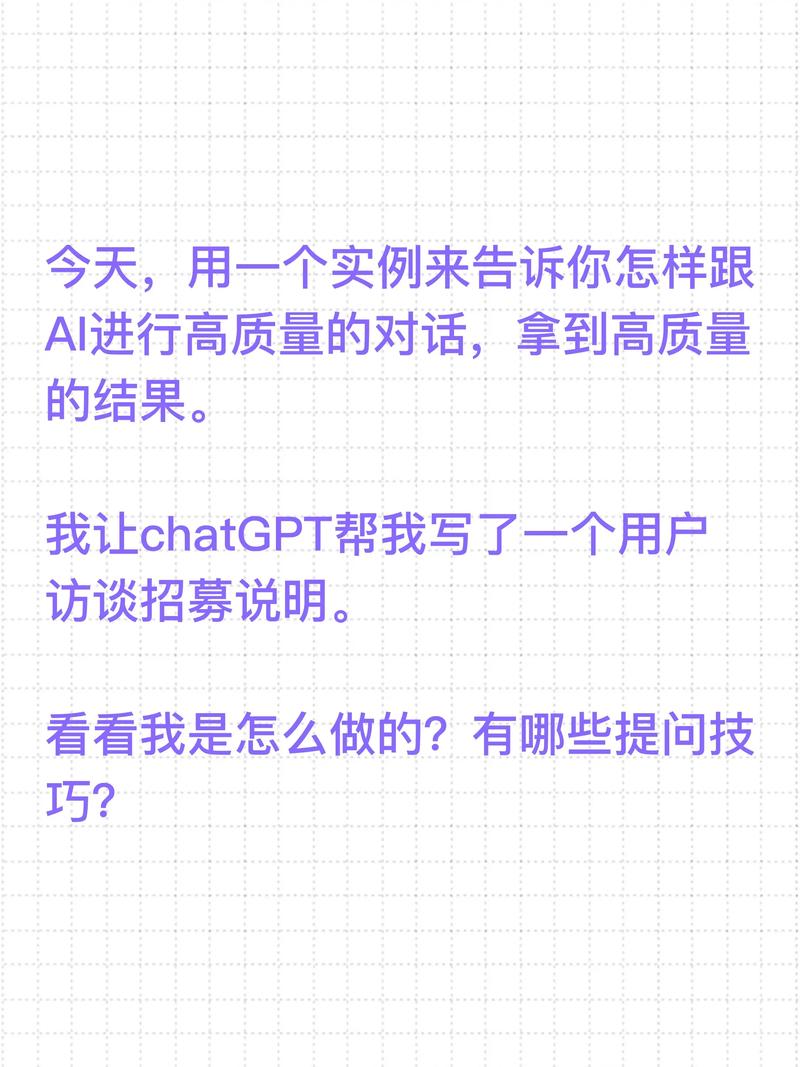 今天，用一个实例来告诉你怎样跟AI进行高质量的对话，拿到高质量的结果。

我让chatGPT帮我写了一个用户访谈招募说明。

看看我是怎么做的？有哪些提问技巧？